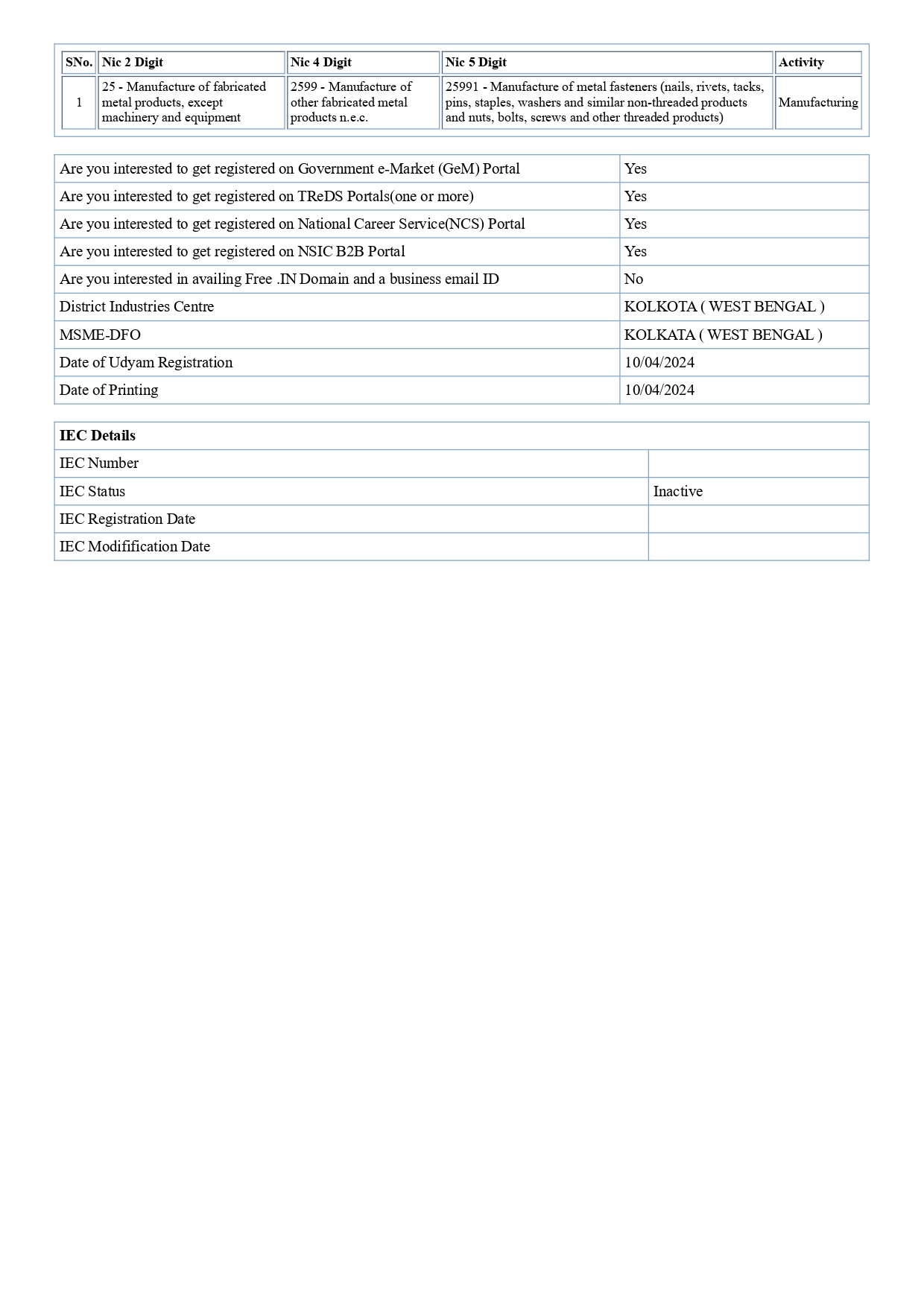 | SNo. | Nic 2 Digit | Nic 4 Digit | Nic 5 Digit | Activity |
|---|---|---|---|---|
| 1 | 25 - Manufacture of fabricated metal products, except machinery and equipment | 2599 - Manufacture of other fabricated metal products n.e.c. | 25991 - Manufacture of metal fasteners (nails, rivets, tacks, pins, staples, washers and similar non-threaded products and nuts, bolts, screws and other threaded products) | Manufacturing |

| | |
|---|---|
| Are you interested to get registered on Government e-Market (GeM) Portal | Yes |
| Are you interested to get registered on TReDS Portals(one or more) | Yes |
| Are you interested to get registered on National Career Service(NCS) Portal | Yes |
| Are you interested to get registered on NSIC B2B Portal | Yes |
| Are you interested in availing Free .IN Domain and a business email ID | No |
| District Industries Centre | KOLKOTA ( WEST BENGAL ) |
| MSME-DFO | KOLKATA ( WEST BENGAL ) |
| Date of Udyam Registration | 10/04/2024 |
| Date of Printing | 10/04/2024 |

| IEC Details | |
|---|---|
| IEC Number | |
| IEC Status | Inactive |
| IEC Registration Date | |
| IEC Modifification Date | |